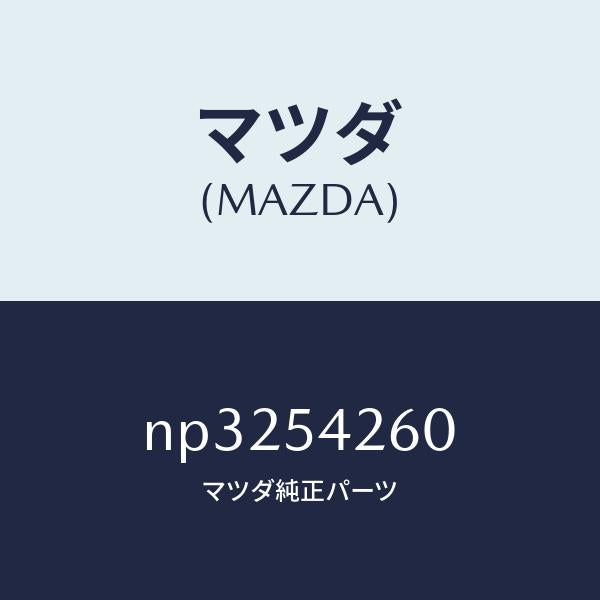 マツダ
(MAZDA)

np3254260
マツダ純正パーツ